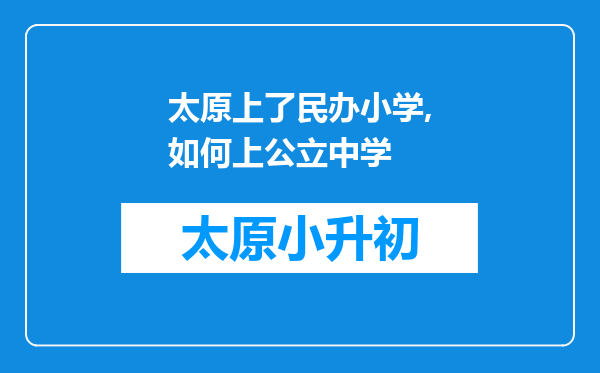 太原上了民办小学,如何上公立中学

太原小升初